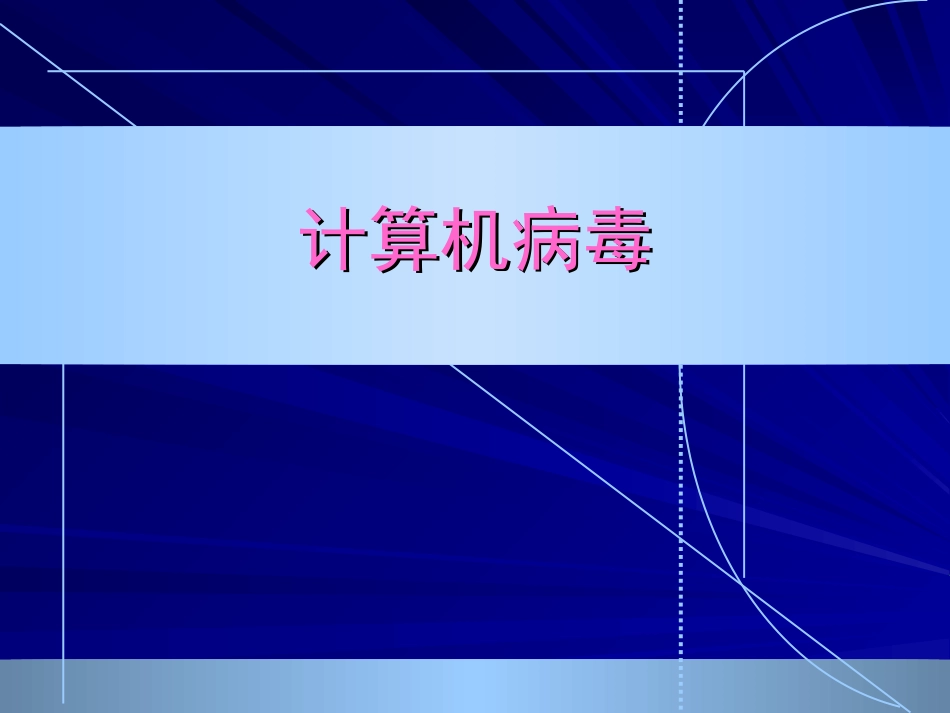 计算机病毒